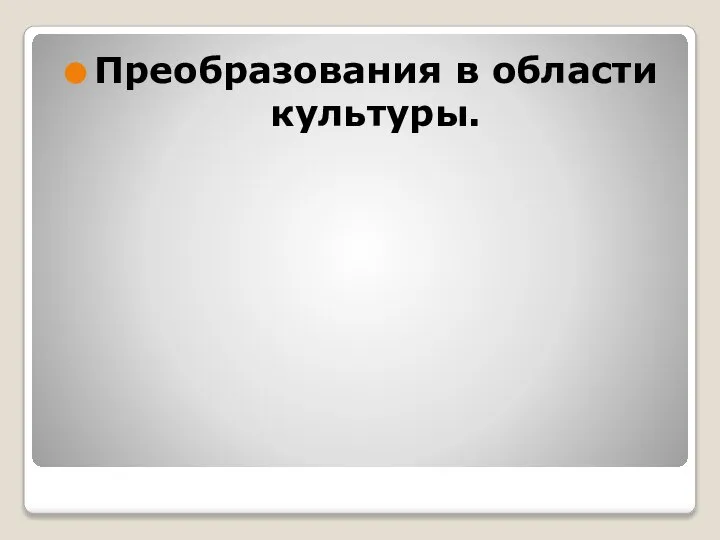 Преобразования в области культуры.